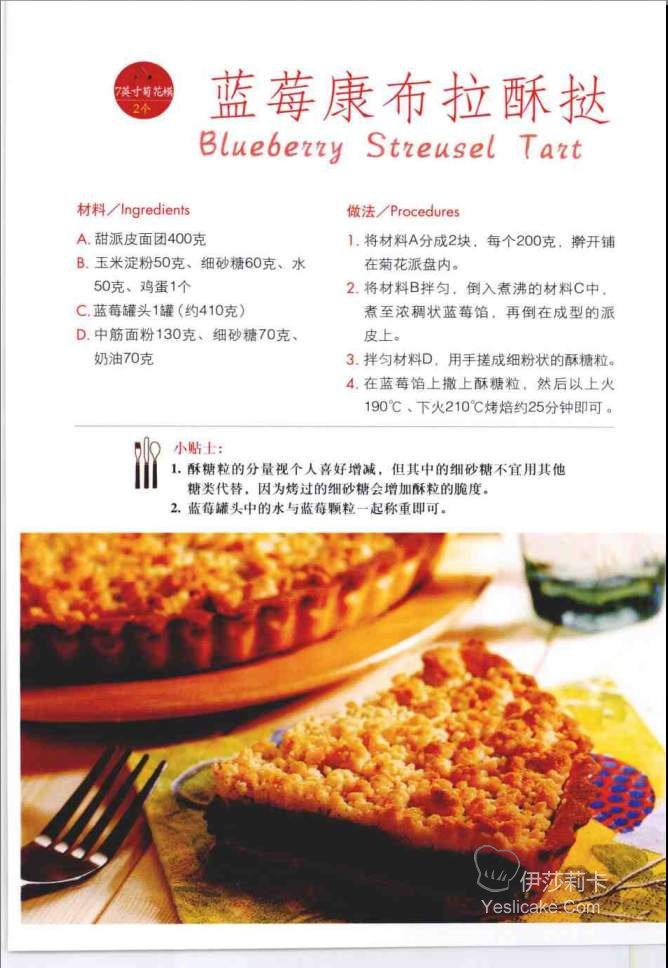 7英寸菊花模
2个

蓝莓康布拉酥挞

Blueberry Streusel Tart

材料/Ingredients

A. 甜派皮面团400克
B. 玉米淀粉50克、细砂糖60克、水50克、鸡蛋1个
C. 蓝莓罐头1罐(约410克)
D. 中筋面粉130克、细砂糖70克、奶油70克

做法/Procedures

1. 将材料A分成2块,每个200克,擀开铺在菊花派盘内。
2. 将材料B拌匀,倒入煮沸的材料C中,煮至浓稠状蓝莓馅,再倒在成型的派皮上。
3. 拌匀材料D,用手搓成细粉状的酥糖粒。
4. 在蓝莓馅上撒上酥糖粒,然后以上火190℃、下火210℃烤焙约25分钟即可。

小贴士:
1. 酥糖粒的分量视个人喜好增减,但其中的细砂糖不宜用其他糖类代替,因为烤过的细砂糖会增加酥粒的脆度。
2. 蓝莓罐头中的水与蓝莓颗粒一起称重即可。

伊莎莉卡
Yeslicake.Com